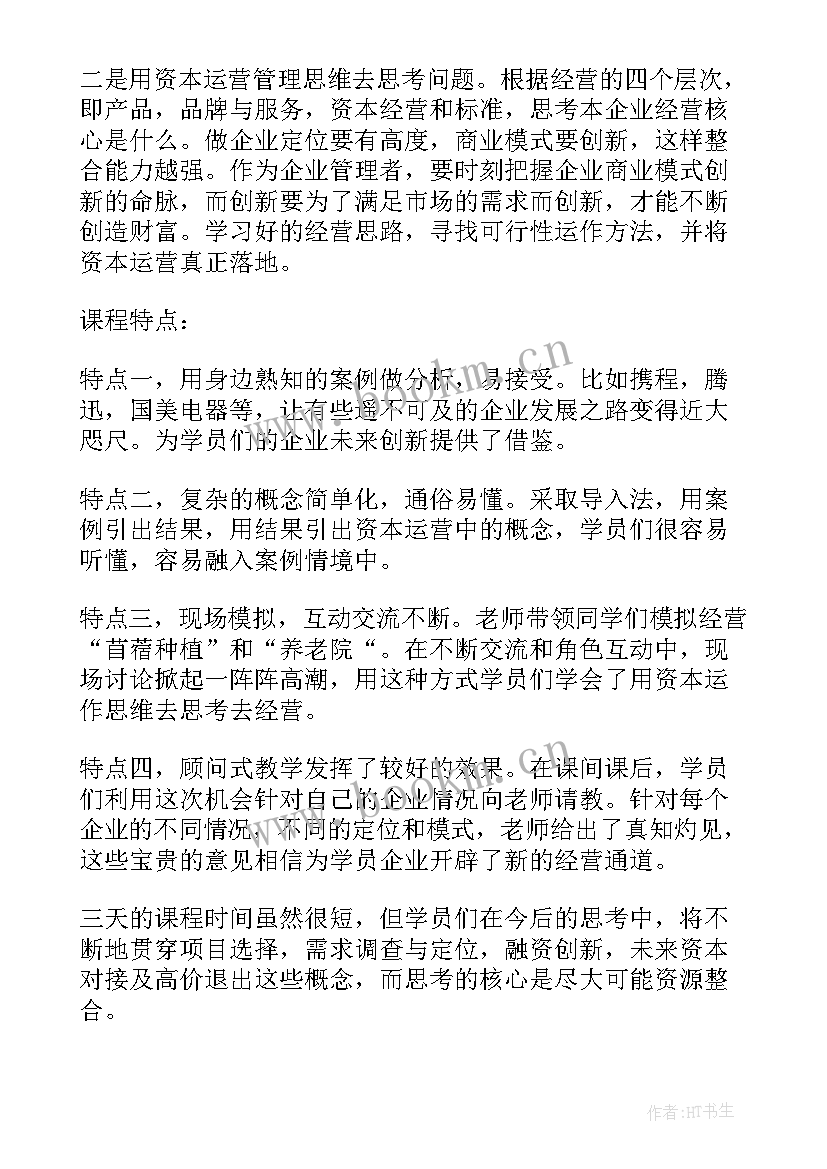 二是用资本运营管理思维去思考问题。根据经营的四个层次，即产品，品牌与服务，资本经营和标准，思考本企业经营核心是什么。做企业定位要有高度，商业模式要创新，这样整合能力越强。作为企业管理者，要时刻把握企业商业模式创新的命脉，而创新要为了满足市场的需求而创新，才能不断创造财富。学习好的经营思路，寻找可行性运作方法，并将资本运营真正落地。

课程特点：

特点一，用身边熟知的案例做分析，易接受。比如携程，腾迅，国美电器等，让有些遥不可及的企业发展之路变得近大咫尺。为学员们的企业未来创新提供了借鉴。

特点二，复杂的概念简单化，通俗易懂。采取导入法，用案例引出结果，用结果引出资本运营中的概念，学员们很容易听懂，容易融入案例情境中。

特点三，现场模拟，互动交流不断。老师带领同学们模拟经营“苜蓿种植”和“养老院“。在不断交流和角色互动中，现场讨论掀起一阵阵高潮，用这种方式学员们学会了用资本运作思维去思考去经营。

特点四，顾问式教学发挥了较好的效果。在课间课后，学员们利用这次机会针对自己的企业情况向老师请教。针对每个企业的不同情况，不同的定位和模式，老师给出了真知灼见，这些宝贵的意见相信为学员企业开辟了新的经营通道。

三天的课程时间虽然很短，但学员们在今后的思考中，将不断地贯穿项目选择，需求调查与定位，融资创新，未来资本对接及高价退出这些概念，而思考的核心是尽大可能资源整合。

www.bookm.cn

www.bookm.cn

作者:HT书生